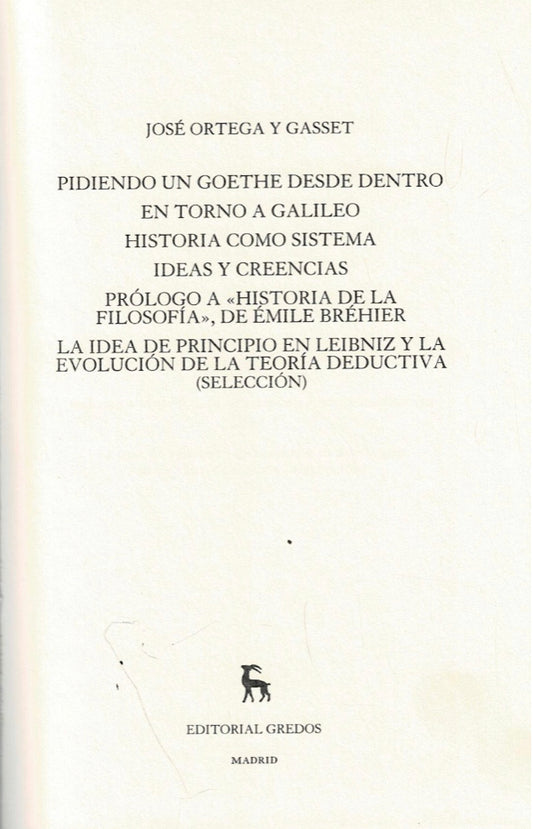 JOSÉ ORTEGA Y GASSET

PIDIENDO UN GOETHE DESDE DENTRO

EN TORNO A GALILEO

HISTORIA COMO SISTEMA

IDEAS Y CREENCIAS

PRÓLOGO A «HISTORIA DE LA FILOSOFÍA», DE ÉMILE BRÉHIER

LA IDEA DE PRINCIPIO EN LEIBNIZ Y LA EVOLUCIÓN DE LA TEORÍA DEDUCTIVA
(SELECCIÓN)

EDITORIAL GREDOS

MADRID